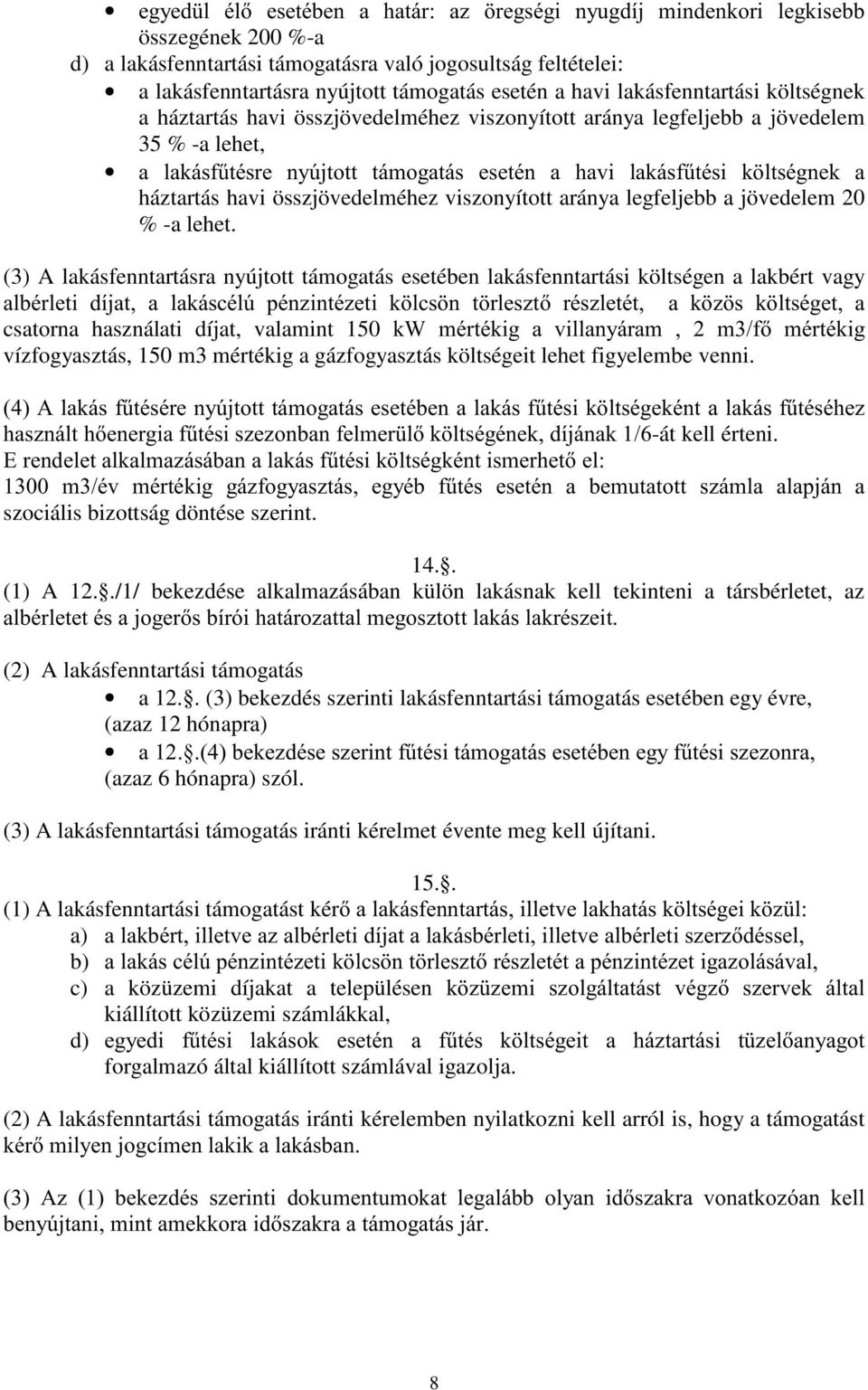 • egyedül élő esetében a határ: az öregségi nyugdíj mindenkori legkisebb összegének 200 %-a
d) a lakásfenntartási támogatásra való jogosultság feltételei:
• a lakásfenntartásra nyújtott támogatás esetén a havi lakásfenntartási költségnek a háztartás havi összjövedelméhez viszonyított aránya legfeljebb a jövedelem 35 % -a lehet,
• a lakásfűtésre nyújtott támogatás esetén a havi lakásfűtési költségnek a háztartás havi összjövedelméhez viszonyított aránya legfeljebb a jövedelem 20 % -a lehet.

(3) A lakásfenntartásra nyújtott támogatás esetében lakásfenntartási költségen a lakbért vagy albérleti díjat, a lakáscélú pénzintézeti kölcsön törlesztő részletét, a közös költséget, a csatorna használati díjat, valamint 150 kW mértékig a villanyáram , 2 m3/fő mértékig vízfogyasztás, 150 m3 mértékig a gázfogyasztás költségeit lehet figyelembe venni.

(4) A lakás fűtésére nyújtott támogatás esetében a lakás fűtési költségeként a lakás fűtéséhez használt hőenergia fűtési szezonban felmerülő költségének, díjának 1/6-át kell érteni.
E rendelet alkalmazásában a lakás fűtési költségként ismerhető el:
1300 m3/év mértékig gázfogyasztás, egyéb fűtés esetén a bemutatott számla alapján a szociális bizottság döntése szerint.

14..
(1) A 12../1/ bekezdése alkalmazásában külön lakásnak kell tekinteni a társbérletet, az albérletet és a jogerős bírói határozattal megosztott lakás lakrészeit.

(2) A lakásfenntartási támogatás
• a 12.. (3) bekezdés szerinti lakásfenntartási támogatás esetében egy évre, (azaz 12 hónapra)
• a 12..(4) bekezdése szerint fűtési támogatás esetében egy fűtési szezonra, (azaz 6 hónapra) szól.

(3) A lakásfenntartási támogatás iránti kérelmet évente meg kell újítani.

15..
(1) A lakásfenntartási támogatást kérő a lakásfenntartás, illetve lakhatás költségei közül:
a) a lakbért, illetve az albérleti díjat a lakásbérleti, illetve albérleti szerződéssel,
b) a lakás célú pénzintézeti kölcsön törlesztő részletét a pénzintézet igazolásával,
c) a közüzemi díjakat a településen közüzemi szolgáltatást végző szervek által kiállított közüzemi számlákkal,
d) egyedi fűtési lakások esetén a fűtés költségeit a háztartási tüzelőanyagot forgalmazó által kiállított számlával igazolja.

(2) A lakásfenntartási támogatás iránti kérelemben nyilatkozni kell arról is, hogy a támogatást kérő milyen jogcímen lakik a lakásban.

(3) Az (1) bekezdés szerinti dokumentumokat legalább olyan időszakra vonatkozóan kell benyújtani, mint amekkora időszakra a támogatás jár.

8